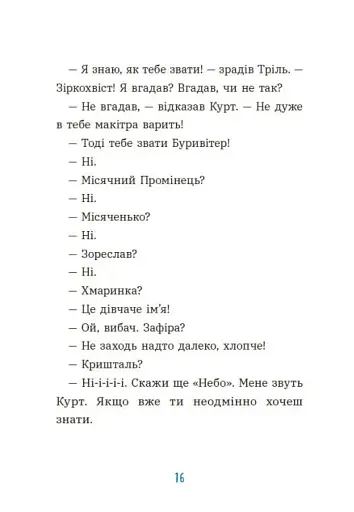 — Я знаю, як тебе звати! — зрадів Тріль. — Зіркохвіст! Я вгадав? Вгадав, чи не так?

— Не вгадав, — відказав Курт. — Не дуже в тебе макітра варить!

— Тоді тебе звати Буривітер!

— Ні.

— Місячний Промінець?

— Ні.

— Місяченько?

— Ні.

— Зореслав?

— Ні.

— Хмаринка?

— Це дівчаче ім'я!

— Ой, вибач. Зафіра?

— Не заходь надто далеко, хлопче!

— Кришталь?

— Ні-і-і-і-і. Скажи ще «Небо». Мене звуть Курт. Якщо вже ти неодмінно хочеш знати.

16